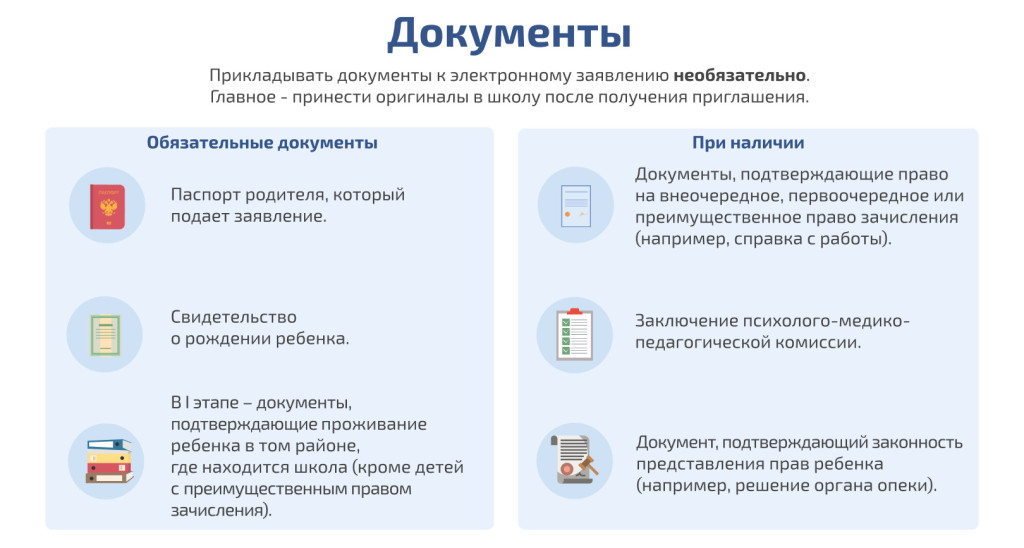 Документы

Прикладывать документы к электронному заявлению необязательно. Главное - принести оригиналы в школу после получения приглашения.

Обязательные документы

Паспорт родителя, который подает заявление.

Свидетельство о рождении ребенка.

В I этапе – документы, подтверждающие проживание ребенка в том районе, где находится школа (кроме детей с преимущественным правом зачисления).

При наличии

Документы, подтверждающие право на внеочередное, первоочередное или преимущественное право зачисления (например, справка с работы).

Заключение психолого-медико-педагогической комиссии.

Документ, подтверждающий законность представления прав ребенка (например, решение органа опеки).